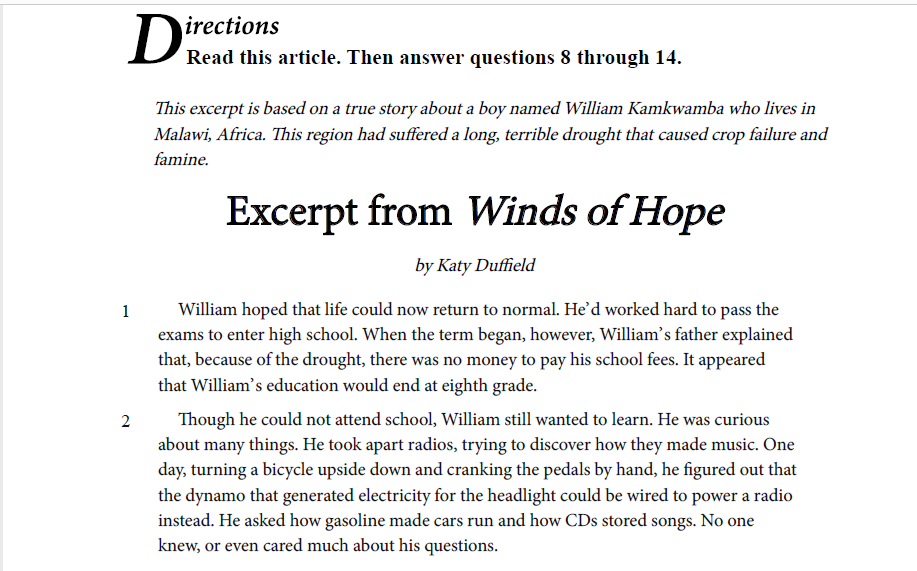 Directions
Read this article. Then answer questions 8 through 14.

This excerpt is based on a true story about a boy named William Kamkwamba who lives in Malawi, Africa. This region had suffered a long, terrible drought that caused crop failure and famine.

Excerpt from Winds of Hope

by Katy Duffield

1 William hoped that life could now return to normal. He'd worked hard to pass the exams to enter high school. When the term began, however, William's father explained that, because of the drought, there was no money to pay his school fees. It appeared that William's education would end at eighth grade.

2 Though he could not attend school, William still wanted to learn. He was curious about many things. He took apart radios, trying to discover how they made music. One day, turning a bicycle upside down and cranking the pedals by hand, he figured out that the dynamo that generated electricity for the headlight could be wired to power a radio instead. He asked how gasoline made cars run and how CDs stored songs. No one knew, or even cared much about his questions.